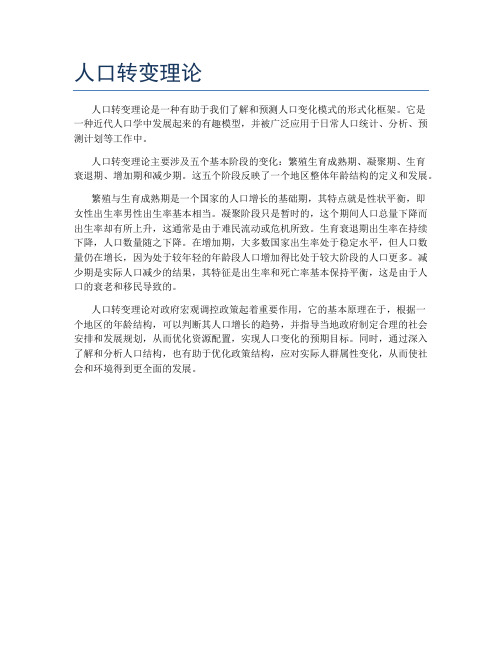 人口转变理论

人口转变理论是一种有助于我们了解和预测人口变化模式的形式化框架。它是一种近代人口学中发展起来的有趣模型，并被广泛应用于日常人口统计、分析、预测计划等工作中。

人口转变理论主要涉及五个基本阶段的变化：繁殖生育成熟期、凝聚期、生育衰退期、增加期和减少期。这五个阶段反映了一个地区整体年龄结构的定义和发展。

繁殖与生育成熟期是一个国家的人口增长的基础期，其特点就是性状平衡，即女性出生率男性出生率基本相当。凝聚阶段只是暂时的，这个期间人口总量下降而出生率却有所上升，这通常是由于难民流动或危机所致。生育衰退期出生率在持续下降，人口数量随之下降。在增加期，大多数国家出生率处于稳定水平，但人口数量仍在增长，因为处于较年轻的年龄段人口增加得比处于较大阶段的人口更多。减少期是实际人口减少的结果，其特征是出生率和死亡率基本保持平衡，这是由于人口的衰老和移民导致的。

人口转变理论对政府宏观调控政策起着重要作用，它的基本原理在于，根据一个地区的年龄结构，可以判断其人口增长的趋势，并指导当地政府制定合理的社会安排和发展规划，从而优化资源配置，实现人口变化的预期目标。同时，通过深入了解和分析人口结构，也有助于优化政策结构，应对实际人群属性变化，从而使社会和环境得到更全面的发展。